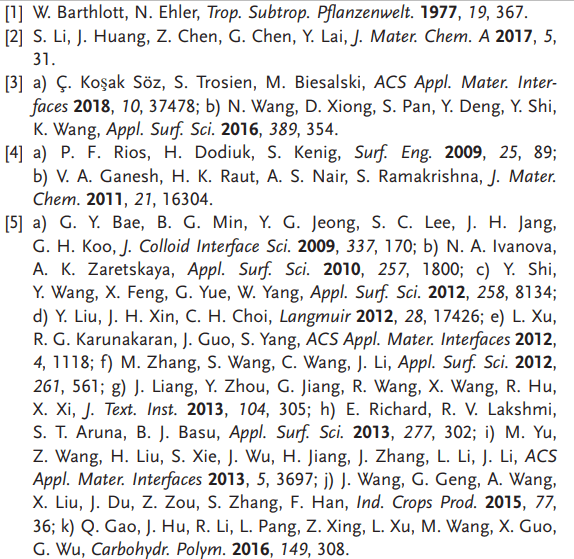 [1] W. Barthlott, N. Ehler, Trop. Subtrop. Pflanzenwelt. 1977, 19, 367.

[2] S. Li, J. Huang, Z. Chen, G. Chen, Y. Lai, J. Mater. Chem. A 2017, 5, 31.

[3] a) Ç. Koşak Söz, S. Trosien, M. Biesalski, ACS Appl. Mater. Interfaces 2018, 10, 37478; b) N. Wang, D. Xiong, S. Pan, Y. Deng, Y. Shi, K. Wang, Appl. Surf. Sci. 2016, 389, 354.

[4] a) P. F. Rios, H. Dodiuk, S. Kenig, Surf. Eng. 2009, 25, 89; b) V. A. Ganesh, H. K. Raut, A. S. Nair, S. Ramakrishna, J. Mater. Chem. 2011, 21, 16304.

[5] a) G. Y. Bae, B. G. Min, Y. G. Jeong, S. C. Lee, J. H. Jang, G. H. Koo, J. Colloid Interface Sci. 2009, 337, 170; b) N. A. Ivanova, A. K. Zaretskaya, Appl. Surf. Sci. 2010, 257, 1800; c) Y. Shi, Y. Wang, X. Feng, G. Yue, W. Yang, Appl. Surf. Sci. 2012, 258, 8134; d) Y. Liu, J. H. Xin, C. H. Choi, Langmuir 2012, 28, 17426; e) L. Xu, R. G. Karunakaran, J. Guo, S. Yang, ACS Appl. Mater. Interfaces 2012, 4, 1118; f) M. Zhang, S. Wang, C. Wang, J. Li, Appl. Surf. Sci. 2012, 261, 561; g) J. Liang, Y. Zhou, G. Jiang, R. Wang, X. Wang, R. Hu, X. Xi, J. Text. Inst. 2013, 104, 305; h) E. Richard, R. V. Lakshmi, S. T. Aruna, B. J. Basu, Appl. Surf. Sci. 2013, 277, 302; i) M. Yu, Z. Wang, H. Liu, S. Xie, J. Wu, H. Jiang, J. Zhang, L. Li, J. Li, ACS Appl. Mater. Interfaces 2013, 5, 3697; j) J. Wang, G. Geng, A. Wang, X. Liu, J. Du, Z. Zou, S. Zhang, F. Han, Ind. Crops Prod. 2015, 77, 36; k) Q. Gao, J. Hu, R. Li, L. Pang, Z. Xing, L. Xu, M. Wang, X. Guo, G. Wu, Carbohydr. Polym. 2016, 149, 308.